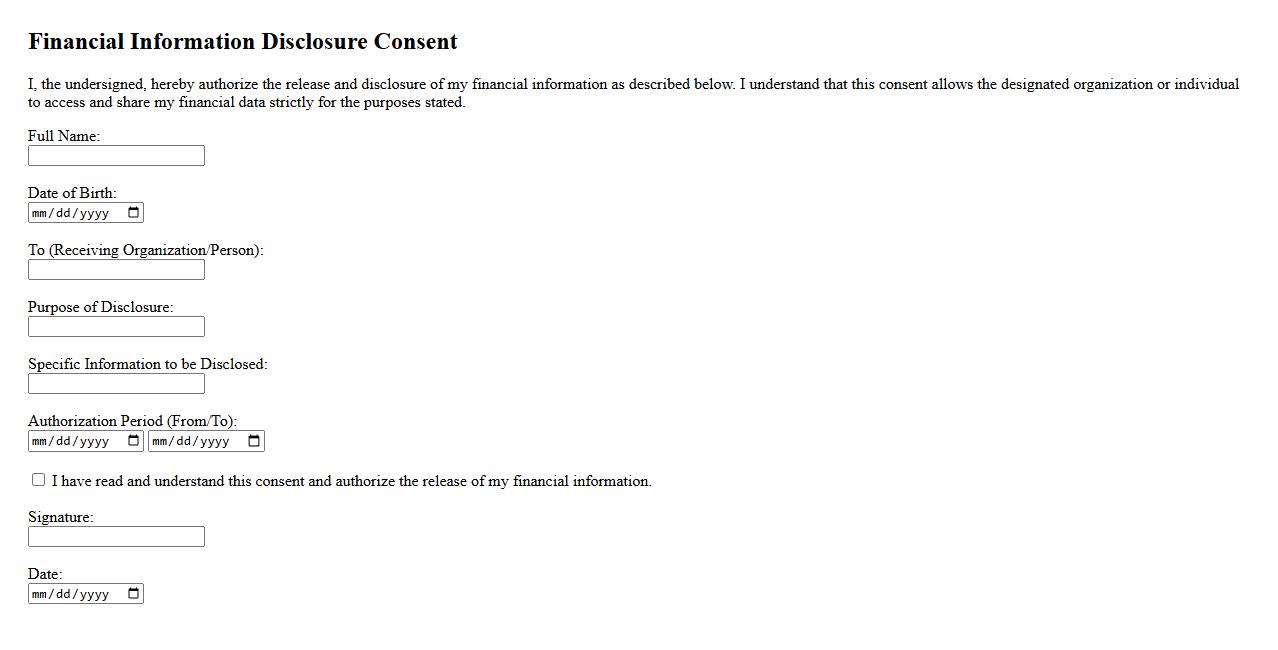 Financial Information Disclosure Consent

I, the undersigned, hereby authorize the release and disclosure of my financial information as described below. I understand that this consent allows the designated organization or individual to access and share my financial data strictly for the purposes stated.

Full Name:

Date of Birth:
mm/dd/yyyy

To (Receiving Organization/Person):

Purpose of Disclosure:

Specific Information to be Disclosed:

Authorization Period (From/To):
mm/dd/yyyy mm/dd/yyyy

I have read and understand this consent and authorize the release of my financial information.

Signature:

Date:
mm/dd/yyyy